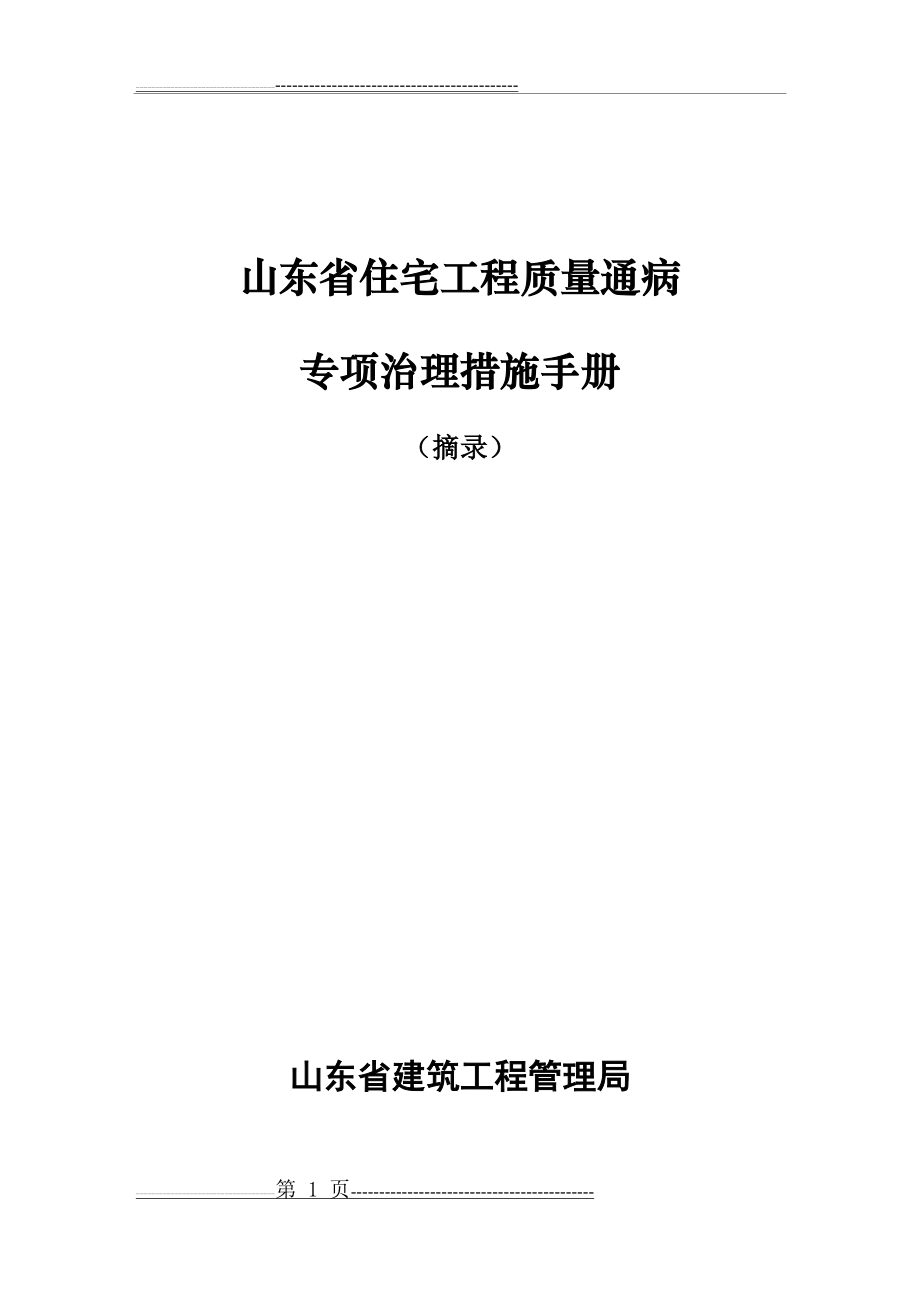 山东省住宅工程质量通病

专项治理措施手册

（摘录）

山东省建筑工程管理局

第 1 页